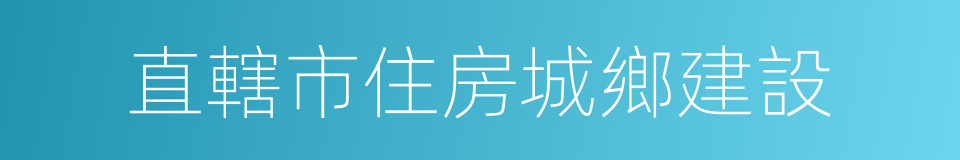 直轄市住房城鄉建設